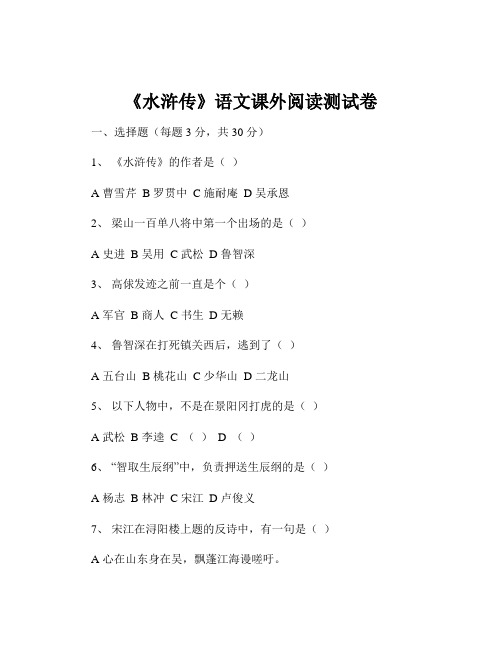 《水浒传》语文课外阅读测试卷

一、选择题（每题 3 分，共 30 分）

1、《水浒传》的作者是（ ）

A 曹雪芹 B 罗贯中 C 施耐庵 D 吴承恩

2、梁山一百单八将中第一个出场的是（ ）

A 史进 B 吴用 C 武松 D 鲁智深

3、高俅发迹之前一直是个（ ）

A 军官 B 商人 C 书生 D 无赖

4、鲁智深在打死镇关西后，逃到了（ ）

A 五台山 B 桃花山 C 少华山 D 二龙山

5、以下人物中，不是在景阳冈打虎的是（ ）

A 武松 B 李逵 C （ ） D （ ）

6、“智取生辰纲”中，负责押送生辰纲的是（ ）

A 杨志 B 林冲 C 宋江 D 卢俊义

7、宋江在浔阳楼上题的反诗中，有一句是（ ）

A 心在山东身在吴，飘蓬江海谩嗟吁。